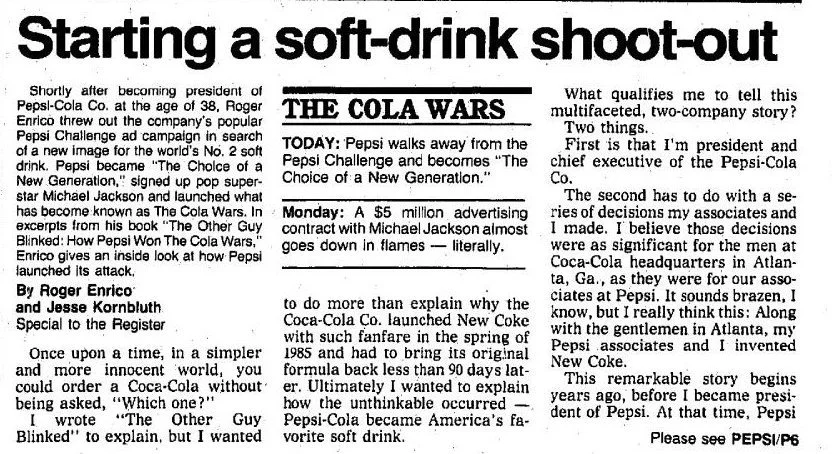 Starting a soft-drink shoot-out

Shortly after becoming president of Pepsi-Cola Co. at the age of 38, Roger Enrico threw out the company's popular Pepsi Challenge ad campaign in search of a new image for the world's No. 2 soft drink. Pepsi became "The Choice of a New Generation," signed up pop superstar Michael Jackson and launched what has become known as The Cola Wars. In excerpts from his book "The Other Guy Blinked: How Pepsi Won The Cola Wars," Enrico gives an inside look at how Pepsi launched its attack.

By Roger Enrico
and Jesse Kornbluth
Special to the Register

Once upon a time, in a simpler and more innocent world, you could order a Coca-Cola without being asked, "Which one?"

I wrote "The Other Guy Blinked" to explain, but I wanted

THE COLA WARS

TODAY: Pepsi walks away from the Pepsi Challenge and becomes "The Choice of a New Generation."

Monday: A $5 million advertising contract with Michael Jackson almost goes down in flames — literally.

to do more than explain why the Coca-Cola Co. launched New Coke with such fanfare in the spring of 1985 and had to bring its original formula back less than 90 days later. Ultimately I wanted to explain how the unthinkable occurred — Pepsi-Cola became America's favorite soft drink.

What qualifies me to tell this multifaceted, two-company story?

Two things.

First is that I'm president and chief executive of the Pepsi-Cola Co.

The second has to do with a series of decisions my associates and I made. I believe those decisions were as significant for the men at Coca-Cola headquarters in Atlanta, Ga., as they were for our associates at Pepsi. It sounds brazen, I know, but I really think this: Along with the gentlemen in Atlanta, my Pepsi associates and I invented New Coke.

This remarkable story begins years ago, before I became president of Pepsi. At that time, Pepsi

Please see PEPSI/P6